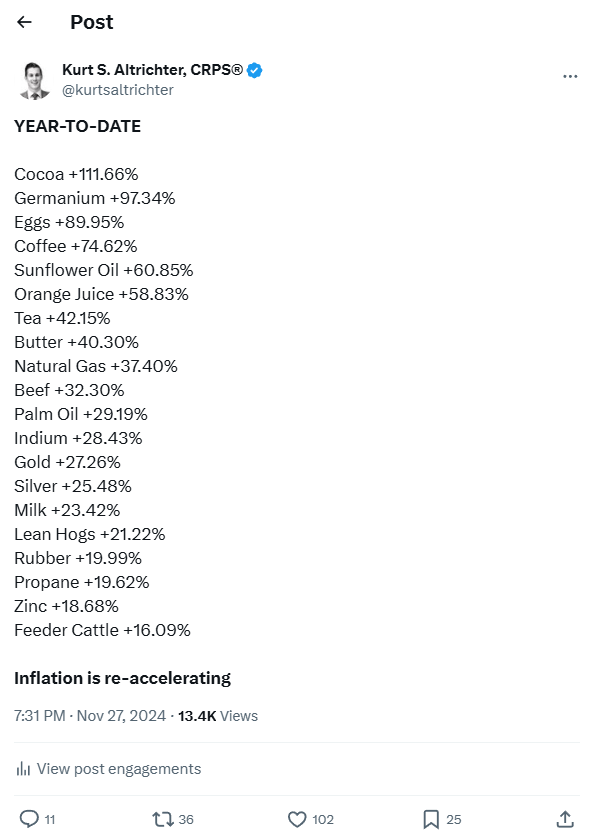 Post

Kurt S. Altrichter, CRPS®
@kurtsaltrichter

YEAR-TO-DATE

Cocoa +111.66%
Germanium +97.34%
Eggs +89.95%
Coffee +74.62%
Sunflower Oil +60.85%
Orange Juice +58.83%
Tea +42.15%
Butter +40.30%
Natural Gas +37.40%
Beef +32.30%
Palm Oil +29.19%
Indium +28.43%
Gold +27.26%
Silver +25.48%
Milk +23.42%
Lean Hogs +21.22%
Rubber +19.99%
Propane +19.62%
Zinc +18.68%
Feeder Cattle +16.09%

Inflation is re-accelerating

7:31 PM · Nov 27, 2024 · 13.4K Views

View post engagements

11 36 102 25